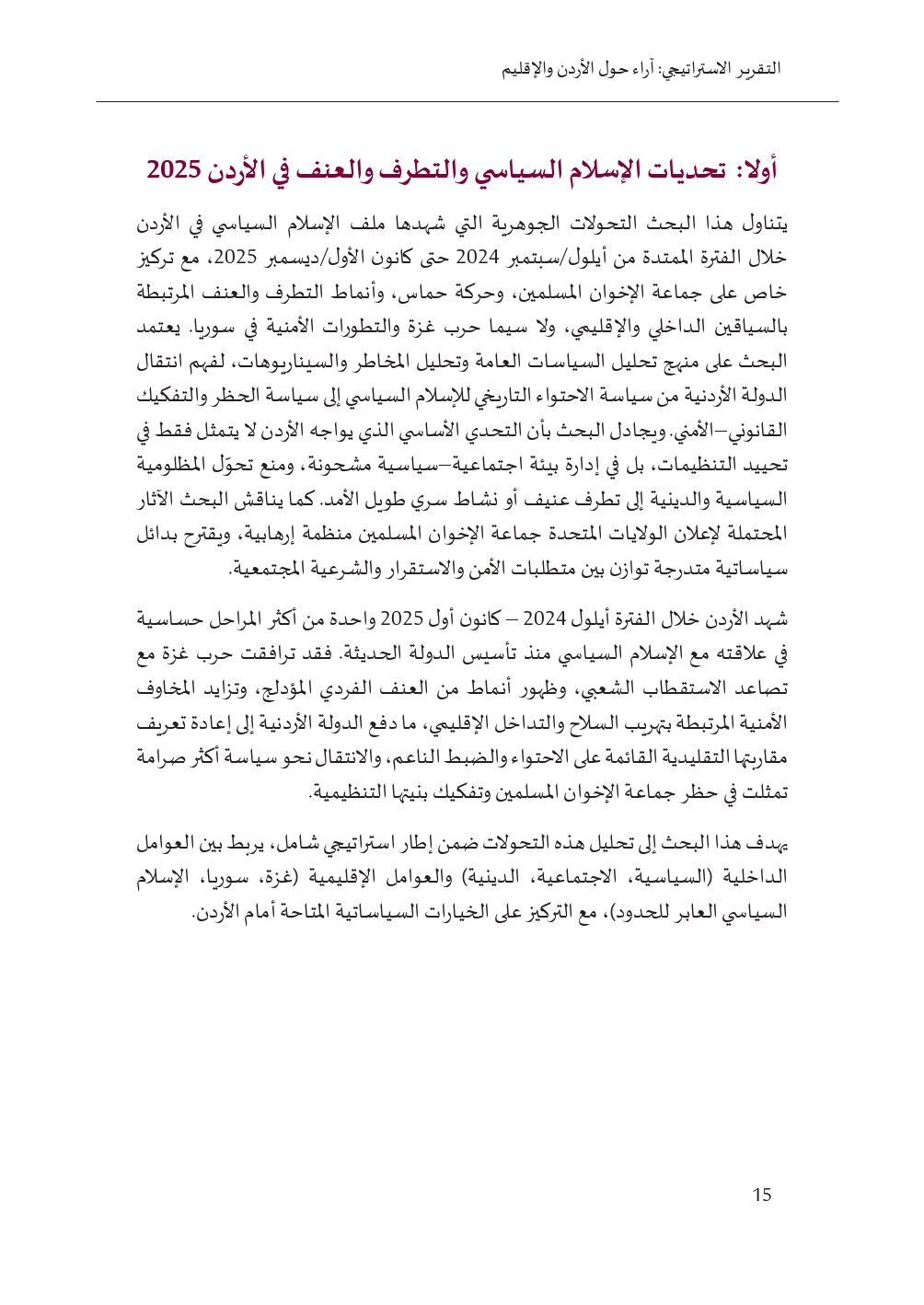 التقرير الاستراتيجي: آراء حول الأردن والإقليم

أولا: تحديات الإسلام السياسي والتطرف والعنف في الأردن 2025

يتناول هذا البحث التحولات الجوهرية التي شهدها ملف الإسلام السياسي في الأردن خلال الفترة الممتدة من أيلول/سبتمبر 2024 حتى كانون الأول/ديسمبر 2025، مع تركيز خاص على جماعة الإخوان المسلمين، وحركة حماس، وأنماط التطرف والعنف المرتبطة بالسياقين الداخلي والإقليمي، ولا سيما حرب غزة والتطورات الأمنية في سوريا. يعتمد البحث على منهج تحليل السياسات العامة وتحليل المخاطر والسيناريوهات، لفهم انتقال الدولة الأردنية من سياسة الاحتواء التاريخي للإسلام السياسي إلى سياسة الحظر والتفكيك القانوني–الأمني. ويجادل البحث بأن التحدي الأساسي الذي يواجه الأردن لا يتمثل فقط في تحييد التنظيمات، بل في إدارة بيئة اجتماعية–سياسية مشحونة، ومنع تحوّل المظلومية السياسية والدينية إلى تطرف عنيف أو نشاط سري طويل الأمد. كما يناقش البحث الآثار المحتملة لإعلان الولايات المتحدة جماعة الإخوان المسلمين منظمة إرهابية، ويقترح بدائل سياساتية متدرجة توازن بين متطلبات الأمن والاستقرار والشرعية المجتمعية.

شهد الأردن خلال الفترة أيلول 2024 – كانون أول 2025 واحدة من أكثر المراحل حساسية في علاقته مع الإسلام السياسي منذ تأسيس الدولة الحديثة. فقد ترافقت حرب غزة مع تصاعد الاستقطاب الشعبي، وظهور أنماط من العنف الفردي المؤدلج، وتزايد المخاوف الأمنية المرتبطة بتهريب السلاح والتداخل الإقليمي، ما دفع الدولة الأردنية إلى إعادة تعريف مقاربتها التقليدية القائمة على الاحتواء والضبط الناعم، والانتقال نحو سياسة أكثر صرامة تمثلت في حظر جماعة الإخوان المسلمين وتفكيك بنيتها التنظيمية.

يهدف هذا البحث إلى تحليل هذه التحولات ضمن إطار استراتيجي شامل، يربط بين العوامل الداخلية (السياسية، الاجتماعية، الدينية) والعوامل الإقليمية (غزة، سوريا، الإسلام السياسي العابر للحدود)، مع التركيز على الخيارات السياساتية المتاحة أمام الأردن.

15